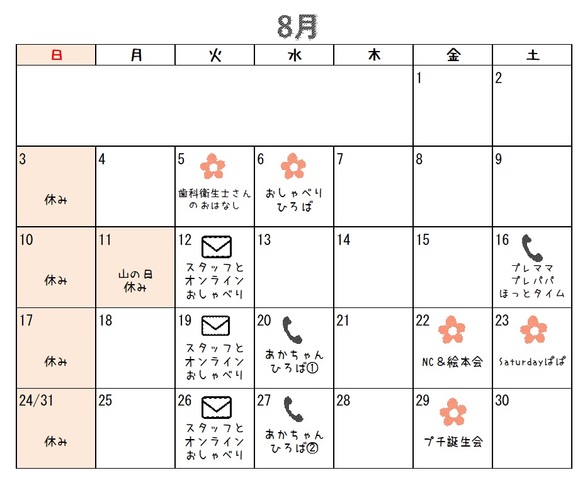 8月

| 日 | 月 | 火 | 水 | 木 | 金 | 土 |
|---|---|---|---|---|---|---|
| | | | | | 1 | 2 |
| 3 休み | 4 | 5 歯科衛生士さんのおはなし | 6 おしゃべりひろば | 7 | 8 | 9 |
| 10 休み | 11 山の日 休み | 12 スタッフとオンラインおしゃべり | 13 | 14 | 15 | 16 プレママ プレパパ ほっとタイム |
| 17 休み | 18 | 19 スタッフとオンラインおしゃべり | 20 あかちゃんひろば① | 21 | 22 NC＆絵本会 | 23 Saturdayぱぱ |
| 24/31 休み | 25 | 26 スタッフとオンラインおしゃべり | 27 あかちゃんひろば② | 28 | 29 プチ誕生会 | 30 |